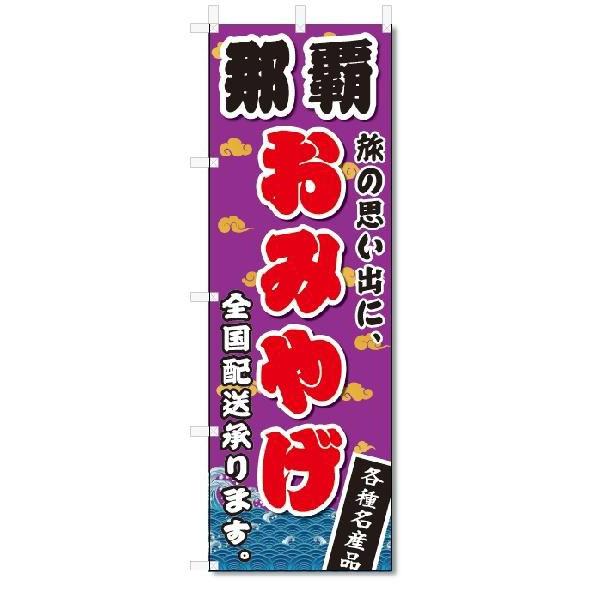 那覇

旅の思い出に、

おみやげ

全国配送承ります。

各種名産品